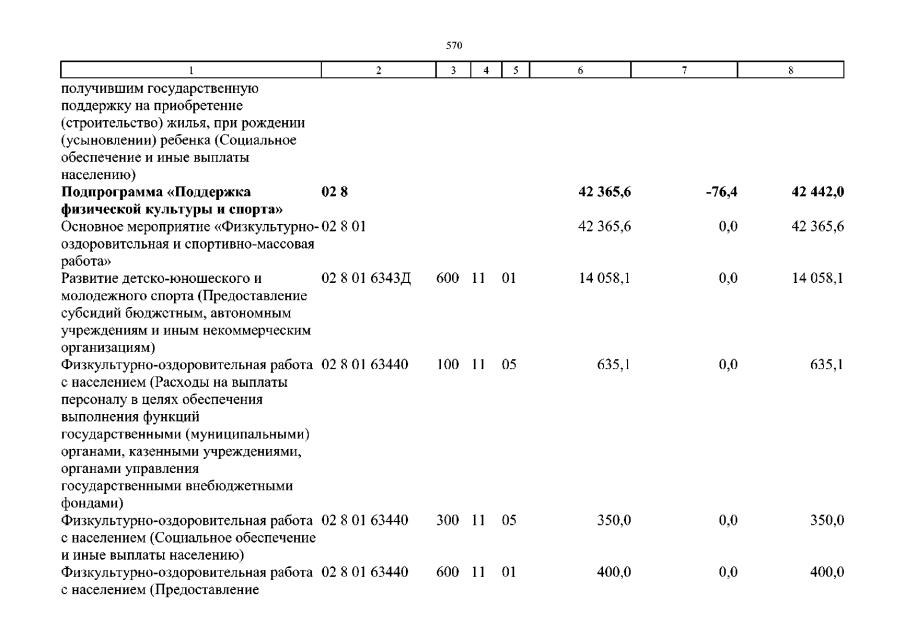 570

| 1 | 2 | 3 | 4 | 5 | 6 | 7 | 8 |
|---|---|---|---|---|---|---|---|
| получившим государственную поддержку на приобретение (строительство) жилья, при рождении (усыновлении) ребенка (Социальное обеспечение и иные выплаты населению) | | | | | | | |
| **Подпрограмма «Поддержка физической культуры и спорта»** | **02 8** | | | | **42 365,6** | **-76,4** | **42 442,0** |
| Основное мероприятие «Физкультурно-оздоровительная и спортивно-массовая работа» | 02 8 01 | | | | 42 365,6 | 0,0 | 42 365,6 |
| Развитие детско-юношеского и молодежного спорта (Предоставление субсидий бюджетным, автономным учреждениям и иным некоммерческим организациям) | 02 8 01 6343Д | 600 | 11 | 01 | 14 058,1 | 0,0 | 14 058,1 |
| Физкультурно-оздоровительная работа с населением (Расходы на выплаты персоналу в целях обеспечения выполнения функций государственными (муниципальными) органами, казенными учреждениями, органами управления государственными внебюджетными фондами) | 02 8 01 63440 | 100 | 11 | 05 | 635,1 | 0,0 | 635,1 |
| Физкультурно-оздоровительная работа с населением (Социальное обеспечение и иные выплаты населению) | 02 8 01 63440 | 300 | 11 | 05 | 350,0 | 0,0 | 350,0 |
| Физкультурно-оздоровительная работа с населением (Предоставление | 02 8 01 63440 | 600 | 11 | 01 | 400,0 | 0,0 | 400,0 |